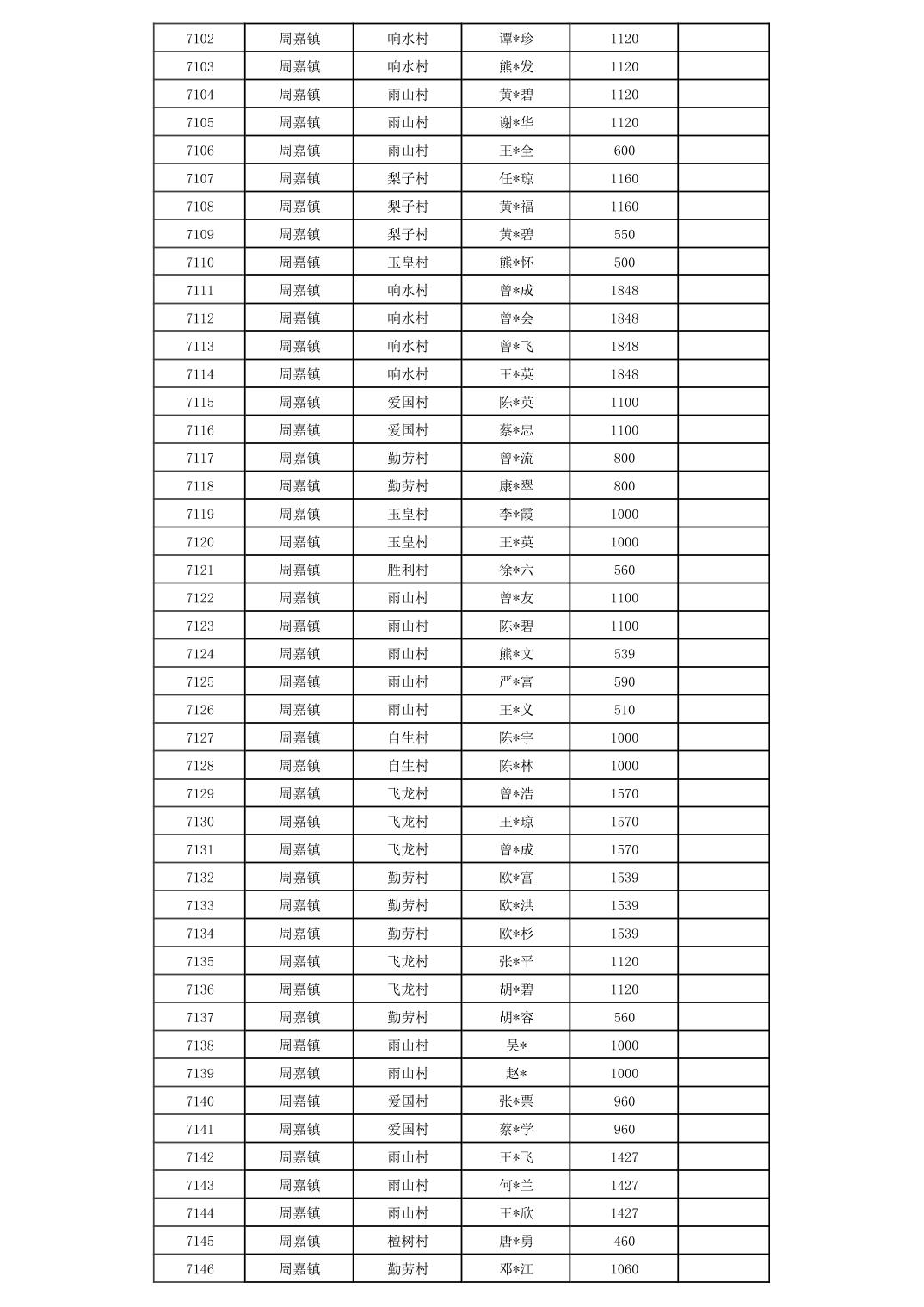 | 7102 | 周嘉镇 | 响水村 | 谭*珍 | 1120 |  |
|---|---|---|---|---|---|
| 7103 | 周嘉镇 | 响水村 | 熊*发 | 1120 |  |
| 7104 | 周嘉镇 | 雨山村 | 黄*碧 | 1120 |  |
| 7105 | 周嘉镇 | 雨山村 | 谢*华 | 1120 |  |
| 7106 | 周嘉镇 | 雨山村 | 王*全 | 600 |  |
| 7107 | 周嘉镇 | 梨子村 | 任*琼 | 1160 |  |
| 7108 | 周嘉镇 | 梨子村 | 黄*福 | 1160 |  |
| 7109 | 周嘉镇 | 梨子村 | 黄*碧 | 550 |  |
| 7110 | 周嘉镇 | 玉皇村 | 熊*怀 | 500 |  |
| 7111 | 周嘉镇 | 响水村 | 曾*成 | 1848 |  |
| 7112 | 周嘉镇 | 响水村 | 曾*会 | 1848 |  |
| 7113 | 周嘉镇 | 响水村 | 曾*飞 | 1848 |  |
| 7114 | 周嘉镇 | 响水村 | 王*英 | 1848 |  |
| 7115 | 周嘉镇 | 爱国村 | 陈*英 | 1100 |  |
| 7116 | 周嘉镇 | 爱国村 | 蔡*忠 | 1100 |  |
| 7117 | 周嘉镇 | 勤劳村 | 曾*流 | 800 |  |
| 7118 | 周嘉镇 | 勤劳村 | 康*翠 | 800 |  |
| 7119 | 周嘉镇 | 玉皇村 | 李*霞 | 1000 |  |
| 7120 | 周嘉镇 | 玉皇村 | 王*英 | 1000 |  |
| 7121 | 周嘉镇 | 胜利村 | 徐*六 | 560 |  |
| 7122 | 周嘉镇 | 雨山村 | 曾*友 | 1100 |  |
| 7123 | 周嘉镇 | 雨山村 | 陈*碧 | 1100 |  |
| 7124 | 周嘉镇 | 雨山村 | 熊*文 | 539 |  |
| 7125 | 周嘉镇 | 雨山村 | 严*富 | 590 |  |
| 7126 | 周嘉镇 | 雨山村 | 王*义 | 510 |  |
| 7127 | 周嘉镇 | 自生村 | 陈*宇 | 1000 |  |
| 7128 | 周嘉镇 | 自生村 | 陈*林 | 1000 |  |
| 7129 | 周嘉镇 | 飞龙村 | 曾*浩 | 1570 |  |
| 7130 | 周嘉镇 | 飞龙村 | 王*琼 | 1570 |  |
| 7131 | 周嘉镇 | 飞龙村 | 曾*成 | 1570 |  |
| 7132 | 周嘉镇 | 勤劳村 | 欧*富 | 1539 |  |
| 7133 | 周嘉镇 | 勤劳村 | 欧*洪 | 1539 |  |
| 7134 | 周嘉镇 | 勤劳村 | 欧*杉 | 1539 |  |
| 7135 | 周嘉镇 | 飞龙村 | 张*平 | 1120 |  |
| 7136 | 周嘉镇 | 飞龙村 | 胡*碧 | 1120 |  |
| 7137 | 周嘉镇 | 勤劳村 | 胡*容 | 560 |  |
| 7138 | 周嘉镇 | 雨山村 | 吴* | 1000 |  |
| 7139 | 周嘉镇 | 雨山村 | 赵* | 1000 |  |
| 7140 | 周嘉镇 | 爱国村 | 张*票 | 960 |  |
| 7141 | 周嘉镇 | 爱国村 | 蔡*学 | 960 |  |
| 7142 | 周嘉镇 | 雨山村 | 王*飞 | 1427 |  |
| 7143 | 周嘉镇 | 雨山村 | 何*兰 | 1427 |  |
| 7144 | 周嘉镇 | 雨山村 | 王*欣 | 1427 |  |
| 7145 | 周嘉镇 | 檀树村 | 唐*勇 | 460 |  |
| 7146 | 周嘉镇 | 勤劳村 | 邓*江 | 1060 |  |